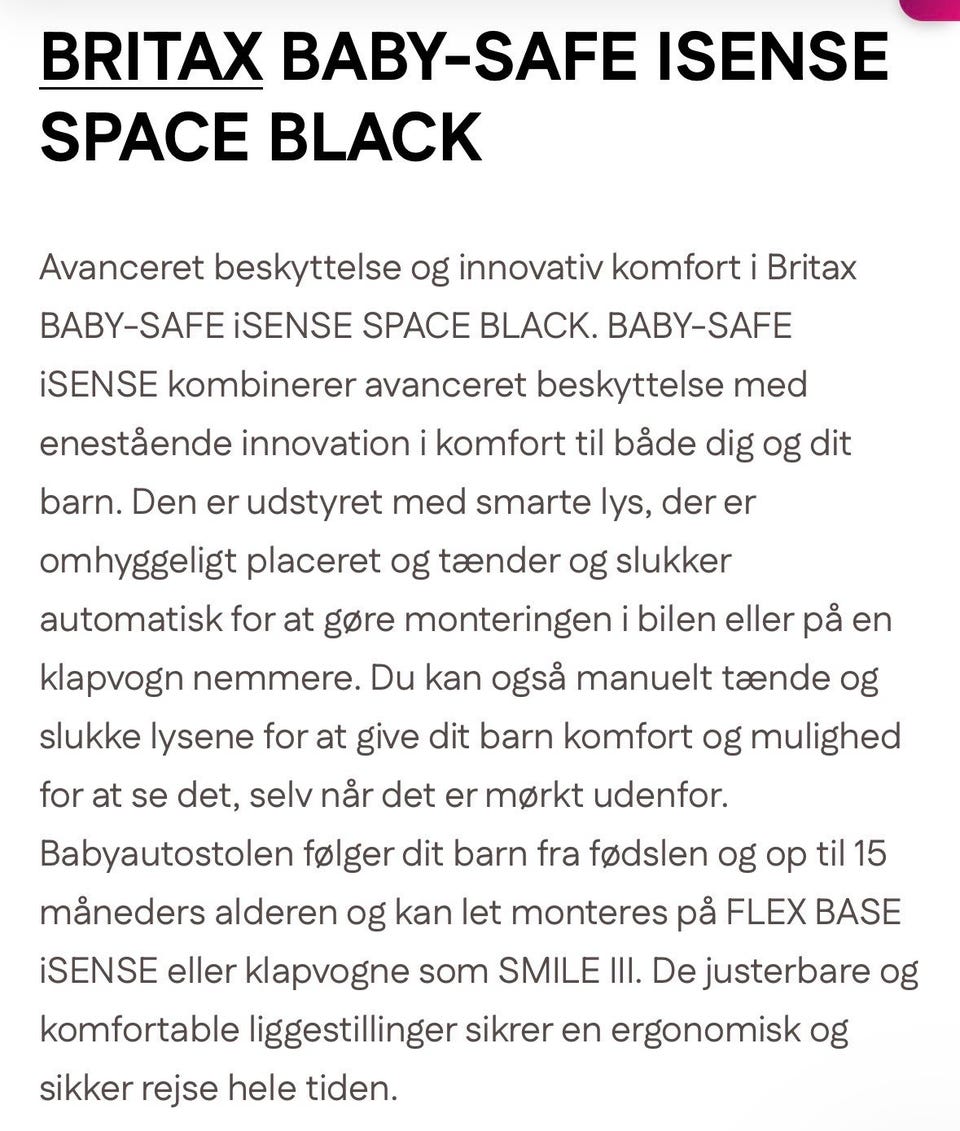 BRITAX BABY-SAFE ISENSE SPACE BLACK

Avanceret beskyttelse og innovativ komfort i Britax BABY-SAFE iSENSE SPACE BLACK. BABY-SAFE iSENSE kombinerer avanceret beskyttelse med enestående innovation i komfort til både dig og dit barn. Den er udstyret med smarte lys, der er omhyggeligt placeret og tænder og slukker automatisk for at gøre monteringen i bilen eller på en klapvogn nemmere. Du kan også manuelt tænde og slukke lysene for at give dit barn komfort og mulighed for at se det, selv når det er mørkt udenfor. Babyautostolen følger dit barn fra fødslen og op til 15 måneders alderen og kan let monteres på FLEX BASE iSENSE eller klapvogne som SMILE III. De justerbare og komfortable liggestillinger sikrer en ergonomisk og sikker rejse hele tiden.